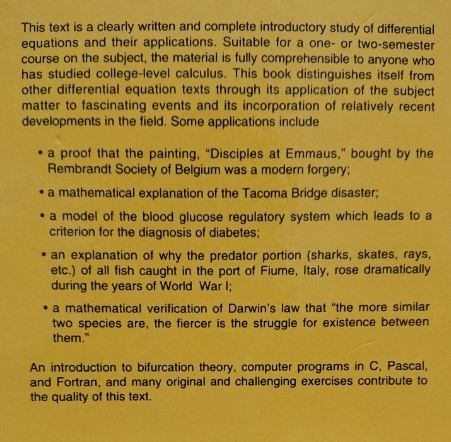 This text is a clearly written and complete introductory study of differential equations and their applications. Suitable for a one- or two-semester course on the subject, the material is fully comprehensible to anyone who has studied college-level calculus. This book distinguishes itself from other differential equation texts through its application of the subject matter to fascinating events and its incorporation of relatively recent developments in the field. Some applications include

• a proof that the painting, "Disciples at Emmaus," bought by the Rembrandt Society of Belgium was a modern forgery;

• a mathematical explanation of the Tacoma Bridge disaster;

• a model of the blood glucose regulatory system which leads to a criterion for the diagnosis of diabetes;

• an explanation of why the predator portion (sharks, skates, rays, etc.) of all fish caught in the port of Fiume, Italy, rose dramatically during the years of World War I;

• a mathematical verification of Darwin's law that "the more similar two species are, the fiercer is the struggle for existence between them."

An introduction to bifurcation theory, computer programs in C, Pascal, and Fortran, and many original and challenging exercises contribute to the quality of this text.